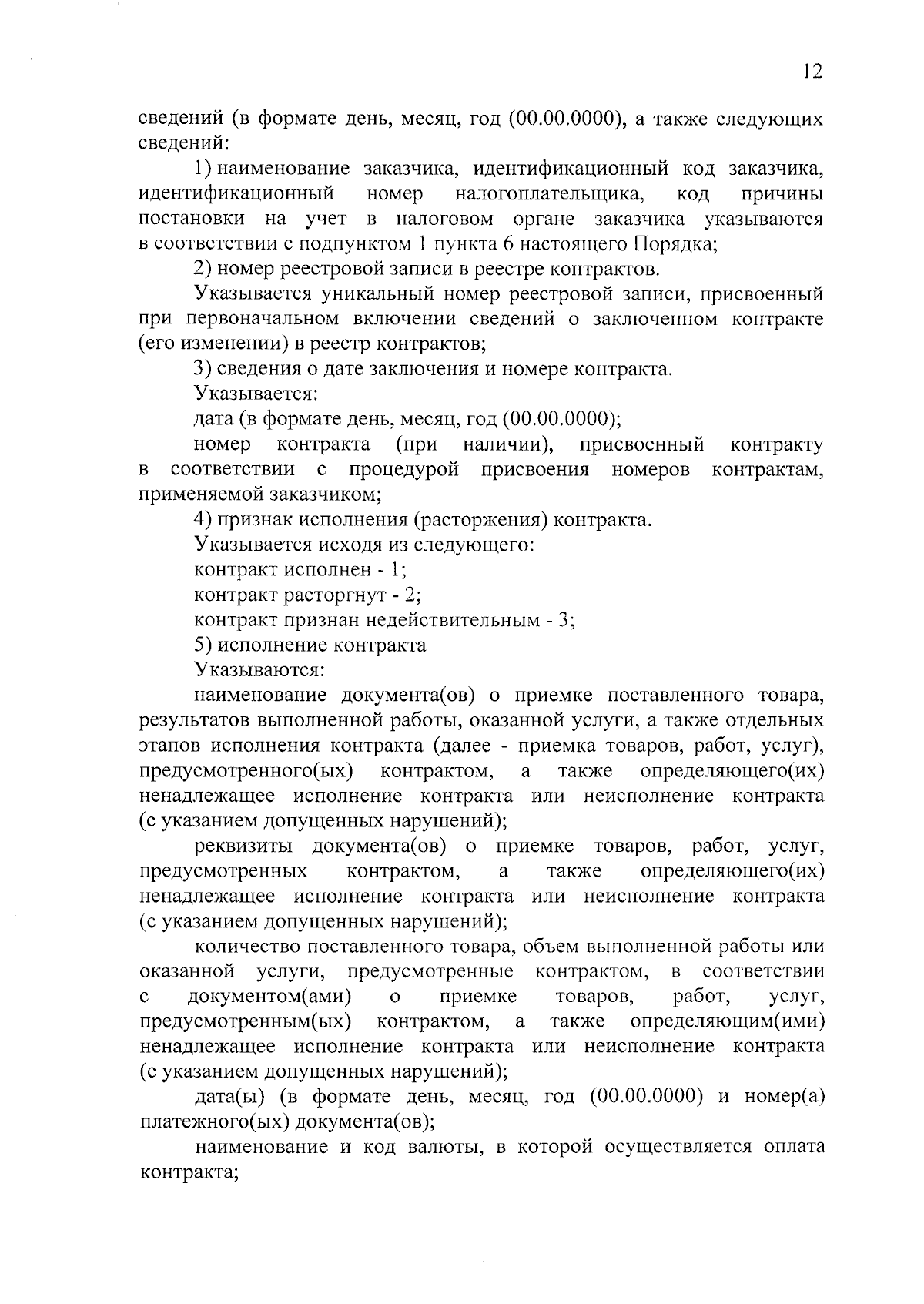 12

сведений (в формате день, месяц, год (00.00.0000), а также следующих сведений:

1) наименование заказчика, идентификационный код заказчика, идентификационный номер налогоплательщика, код причины постановки на учет в налоговом органе заказчика указываются в соответствии с подпунктом 1 пункта 6 настоящего Порядка;

2) номер реестровой записи в реестре контрактов.

Указывается уникальный номер реестровой записи, присвоенный при первоначальном включении сведений о заключенном контракте (его изменении) в реестр контрактов;

3) сведения о дате заключения и номере контракта.

Указывается:

дата (в формате день, месяц, год (00.00.0000);

номер контракта (при наличии), присвоенный контракту в соответствии с процедурой присвоения номеров контрактам, применяемой заказчиком;

4) признак исполнения (расторжения) контракта.

Указывается исходя из следующего:

контракт исполнен - 1;

контракт расторгнут - 2;

контракт признан недействительным - 3;

5) исполнение контракта

Указываются:

наименование документа(ов) о приемке поставленного товара, результатов выполненной работы, оказанной услуги, а также отдельных этапов исполнения контракта (далее - приемка товаров, работ, услуг), предусмотренного(ых) контрактом, а также определяющего(их) ненадлежащее исполнение контракта или неисполнение контракта (с указанием допущенных нарушений);

реквизиты документа(ов) о приемке товаров, работ, услуг, предусмотренных контрактом, а также определяющего(их) ненадлежащее исполнение контракта или неисполнение контракта (с указанием допущенных нарушений);

количество поставленного товара, объем выполненной работы или оказанной услуги, предусмотренные контрактом, в соответствии с документом(ами) о приемке товаров, работ, услуг, предусмотренным(ых) контрактом, а также определяющим(ими) ненадлежащее исполнение контракта или неисполнение контракта (с указанием допущенных нарушений);

дата(ы) (в формате день, месяц, год (00.00.0000) и номер(а) платежного(ых) документа(ов);

наименование и код валюты, в которой осуществляется оплата контракта;